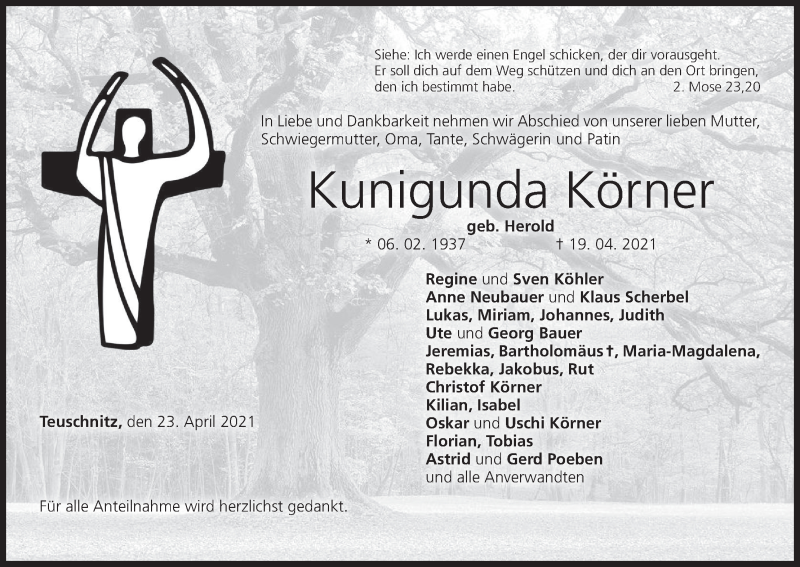 Siehe: Ich werde einen Engel schicken, der dir vorausgeht. Er soll dich auf dem Weg schützen und dich an den Ort bringen, den ich bestimmt habe. 2. Mose 23,20

In Liebe und Dankbarkeit nehmen wir Abschied von unserer lieben Mutter, Schwiegermutter, Oma, Tante, Schwägerin und Patin

Kunigunda Körner

geb. Herold

* 06. 02. 1937 † 19. 04. 2021

Regine und Sven Köhler
Anne Neubauer und Klaus Scherbel
Lukas, Miriam, Johannes, Judith
Ute und Georg Bauer
Jeremias, Bartholomäus †, Maria-Magdalena, Rebekka, Jakobus, Rut
Christof Körner
Kilian, Isabel
Oskar und Uschi Körner
Florian, Tobias
Astrid und Gerd Poeben
und alle Anverwandten

Teuschnitz, den 23. April 2021

Für alle Anteilnahme wird herzlichst gedankt.